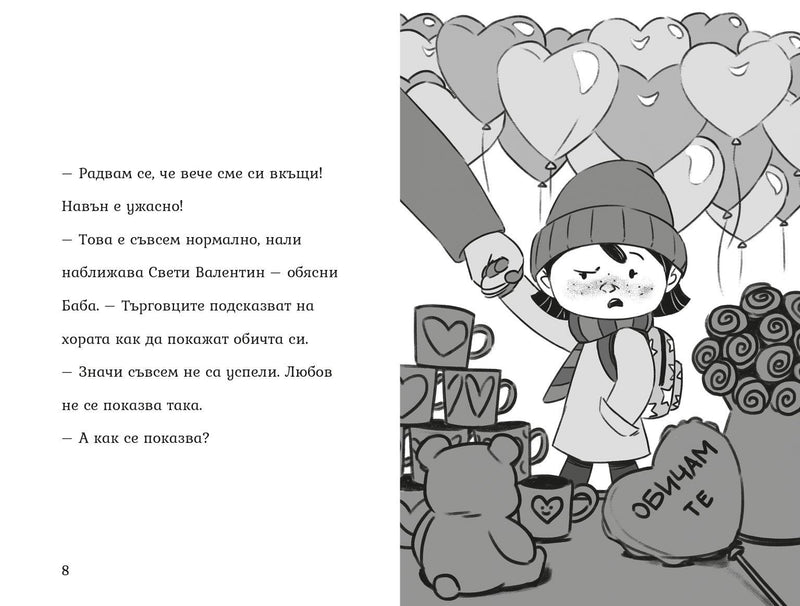 — Радвам се, че вече сме си вкъщи! Навън е ужасно!

— Това е съвсем нормално, нали наближава Свети Валентин — обясни Баба. — Търговците подсказват на хората как да покажат обичта си.

— Значи съвсем не са успели. Любов не се показва така.

— А как се показва?

8

ОБИЧАМ ТЕ